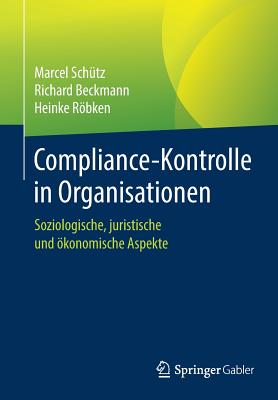 Marcel Schütz
Richard Beckmann
Heinke Röbken

Compliance-Kontrolle in Organisationen

Soziologische, juristische und ökonomische Aspekte

Springer Gabler